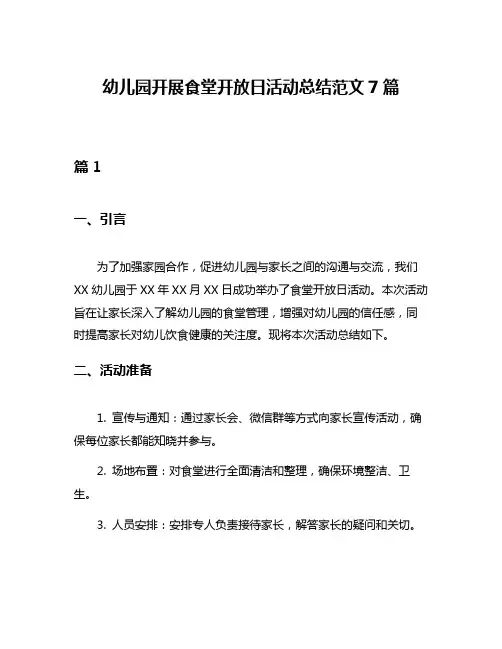 幼儿园开展食堂开放日活动总结范文 7 篇

篇 1

一、引言

为了加强家园合作，促进幼儿园与家长之间的沟通与交流，我们 XX 幼儿园于 XX 年 XX 月 XX 日成功举办了食堂开放日活动。本次活动旨在让家长深入了解幼儿园的食堂管理，增强对幼儿园的信任感，同时提高家长对幼儿饮食健康的关注度。现将本次活动总结如下。

二、活动准备

1. 宣传与通知：通过家长会、微信群等方式向家长宣传活动，确保每位家长都能知晓并参与。

2. 场地布置：对食堂进行全面清洁和整理，确保环境整洁、卫生。

3. 人员安排：安排专人负责接待家长，解答家长的疑问和关切。